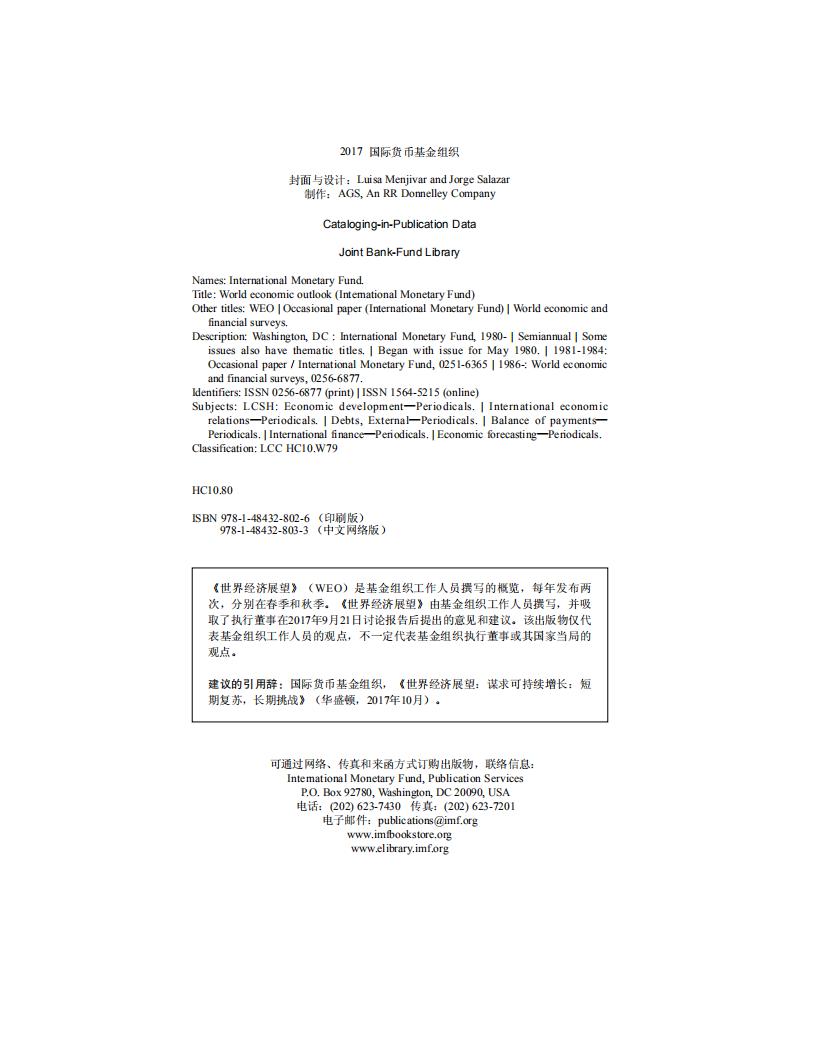 2017 国际货币基金组织

封面与设计：Luisa Menjivar and Jorge Salazar
制作：AGS, An RR Donnelley Company

Cataloging-in-Publication Data

Joint Bank-Fund Library

Names: International Monetary Fund.
Title: World economic outlook (International Monetary Fund)
Other titles: WEO | Occasional paper (International Monetary Fund) | World economic and financial surveys.
Description: Washington, DC : International Monetary Fund, 1980- | Semiannual | Some issues also have thematic titles. | Began with issue for May 1980. | 1981-1984: Occasional paper / International Monetary Fund, 0251-6365 | 1986-: World economic and financial surveys, 0256-6877.
Identifiers: ISSN 0256-6877 (print) | ISSN 1564-5215 (online)
Subjects: LCSH: Economic development—Periodicals. | International economic relations—Periodicals. | Debts, External—Periodicals. | Balance of payments—Periodicals. | International finance—Periodicals. | Economic forecasting—Periodicals.
Classification: LCC HC10.W79

HC10.80

ISBN 978-1-48432-802-6（印刷版）
978-1-48432-803-3（中文网络版）

《世界经济展望》（WEO）是基金组织工作人员撰写的概览，每年发布两次，分别在春季和秋季。《世界经济展望》由基金组织工作人员撰写，并吸取了执行董事在2017年9月21日讨论报告后提出的意见和建议。该出版物仅代表基金组织工作人员的观点，不一定代表基金组织执行董事或其国家当局的观点。

建议的引用辞：国际货币基金组织，《世界经济展望：谋求可持续增长：短期复苏，长期挑战》（华盛顿，2017年10月）。

可通过网络、传真和来函方式订购出版物，联络信息：
International Monetary Fund, Publication Services
P.O. Box 92780, Washington, DC 20090, USA
电话：(202) 623-7430 传真：(202) 623-7201
电子邮件：publications@imf.org
www.imfbookstore.org
www.elibrary.imf.org